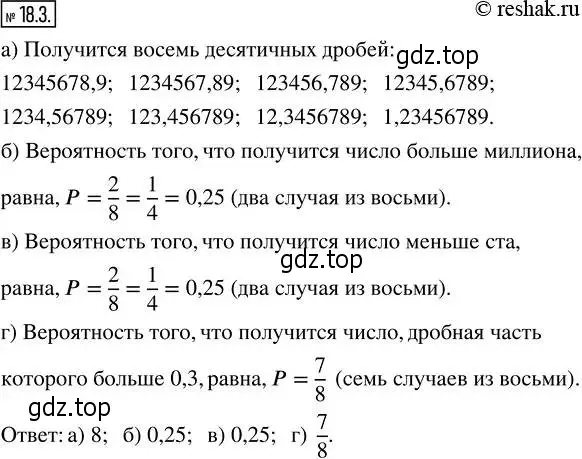 № 18.3.

© reshak.ru

а) Получится восемь десятичных дробей: gdz.top

12345678,9; 1234567,89; 123456,789; 12345,6789;

1234,56789; 123,456789; 12,3456789; 1,23456789.

б) Вероятность того, что получится число больше миллиона, равна, $P = \frac{2}{8} = \frac{1}{4} = 0,25$ (два случая из восьми).

в) Вероятность того, что получится число меньше ста, gdz.top равна, $P = \frac{2}{8} = \frac{1}{4} = 0,25$ (два случая из восьми).

г) Вероятность того, что получится число, дробная часть которого больше 0,3, равна, $P = \frac{7}{8}$ (семь случаев из восьми).

gdz.top

Ответ: а) 8; б) 0,25; в) 0,25; г) $\frac{7}{8}$.